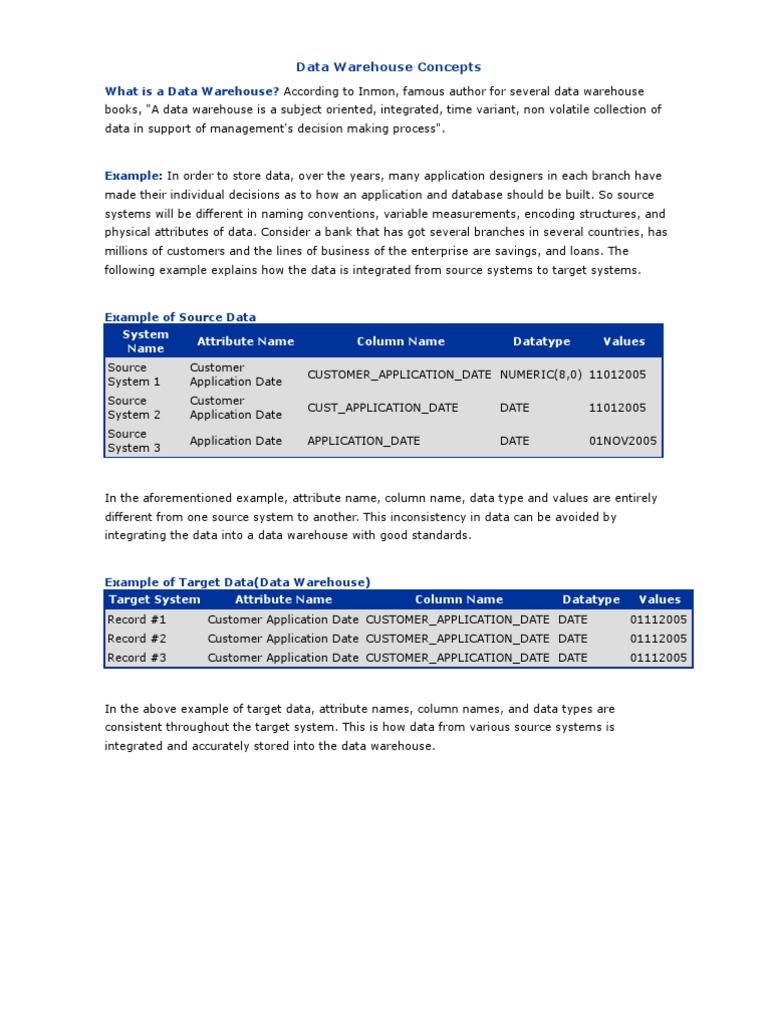 Data Warehouse Concepts

What is a Data Warehouse? According to Inmon, famous author for several data warehouse books, "A data warehouse is a subject oriented, integrated, time variant, non volatile collection of data in support of management's decision making process".

Example: In order to store data, over the years, many application designers in each branch have made their individual decisions as to how an application and database should be built. So source systems will be different in naming conventions, variable measurements, encoding structures, and physical attributes of data. Consider a bank that has got several branches in several countries, has millions of customers and the lines of business of the enterprise are savings, and loans. The following example explains how the data is integrated from source systems to target systems.

Example of Source Data

| System Name | Attribute Name | Column Name | Datatype | Values |
|---|---|---|---|---|
| Source System 1 | Customer Application Date | CUSTOMER_APPLICATION_DATE | NUMERIC(8,0) | 11012005 |
| Source System 2 | Customer Application Date | CUST_APPLICATION_DATE | DATE | 11012005 |
| Source System 3 | Application Date | APPLICATION_DATE | DATE | 01NOV2005 |

In the aforementioned example, attribute name, column name, data type and values are entirely different from one source system to another. This inconsistency in data can be avoided by integrating the data into a data warehouse with good standards.

Example of Target Data(Data Warehouse)

| Target System | Attribute Name | Column Name | Datatype | Values |
|---|---|---|---|---|
| Record #1 | Customer Application Date | CUSTOMER_APPLICATION_DATE | DATE | 01112005 |
| Record #2 | Customer Application Date | CUSTOMER_APPLICATION_DATE | DATE | 01112005 |
| Record #3 | Customer Application Date | CUSTOMER_APPLICATION_DATE | DATE | 01112005 |

In the above example of target data, attribute names, column names, and data types are consistent throughout the target system. This is how data from various source systems is integrated and accurately stored into the data warehouse.